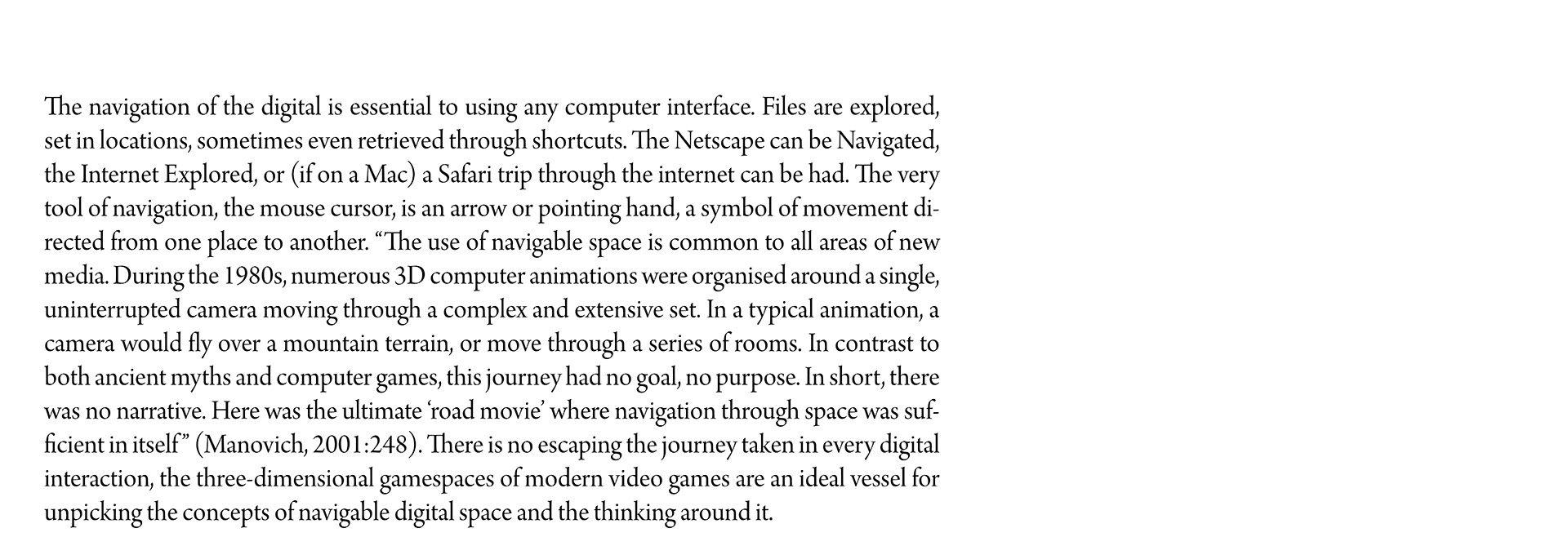 The navigation of the digital is essential to using any computer interface. Files are explored, set in locations, sometimes even retrieved through shortcuts. The Netscape can be Navigated, the Internet Explored, or (if on a Mac) a Safari trip through the internet can be had. The very tool of navigation, the mouse cursor, is an arrow or pointing hand, a symbol of movement directed from one place to another. "The use of navigable space is common to all areas of new media. During the 1980s, numerous 3D computer animations were organised around a single, uninterrupted camera moving through a complex and extensive set. In a typical animation, a camera would fly over a mountain terrain, or move through a series of rooms. In contrast to both ancient myths and computer games, this journey had no goal, no purpose. In short, there was no narrative. Here was the ultimate 'road movie' where navigation through space was sufficient in itself" (Manovich, 2001:248). There is no escaping the journey taken in every digital interaction, the three-dimensional gamespaces of modern video games are an ideal vessel for unpicking the concepts of navigable digital space and the thinking around it.